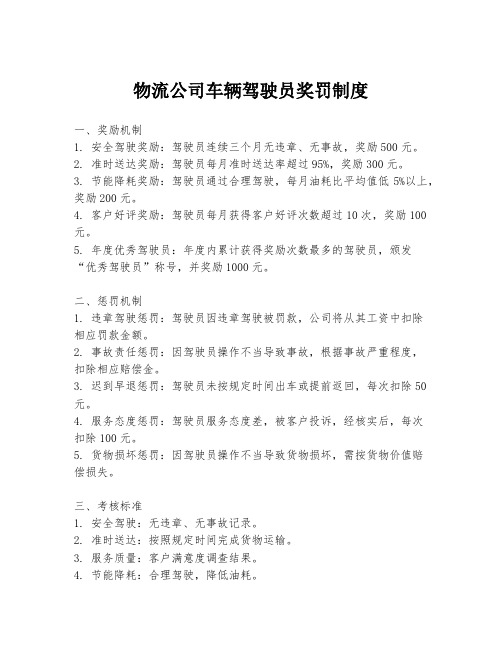 物流公司车辆驾驶员奖罚制度

一、奖励机制
1. 安全驾驶奖励：驾驶员连续三个月无违章、无事故，奖励500元。
2. 准时送达奖励：驾驶员每月准时送达率超过95%，奖励300元。
3. 节能降耗奖励：驾驶员通过合理驾驶，每月油耗比平均值低5%以上，奖励200元。
4. 客户好评奖励：驾驶员每月获得客户好评次数超过10次，奖励100元。
5. 年度优秀驾驶员：年度内累计获得奖励次数最多的驾驶员，颁发“优秀驾驶员”称号，并奖励1000元。

二、惩罚机制
1. 违章驾驶惩罚：驾驶员因违章驾驶被罚款，公司将从其工资中扣除相应罚款金额。
2. 事故责任惩罚：因驾驶员操作不当导致事故，根据事故严重程度，扣除相应赔偿金。
3. 迟到早退惩罚：驾驶员未按规定时间出车或提前返回，每次扣除50元。
4. 服务态度惩罚：驾驶员服务态度差，被客户投诉，经核实后，每次扣除100元。
5. 货物损坏惩罚：因驾驶员操作不当导致货物损坏，需按货物价值赔偿损失。

三、考核标准
1. 安全驾驶：无违章、无事故记录。
2. 准时送达：按照规定时间完成货物运输。
3. 服务质量：客户满意度调查结果。
4. 节能降耗：合理驾驶，降低油耗。